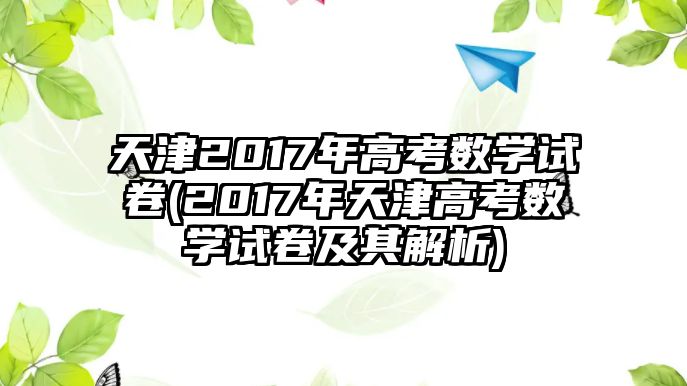 天津2017年高考数学试卷(2017年天津高考数学试卷及其解析)